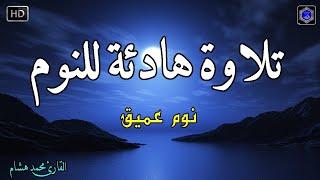 HD

تلاوة هادئة للنوم

نوم عميق

القارئ محمد هشام